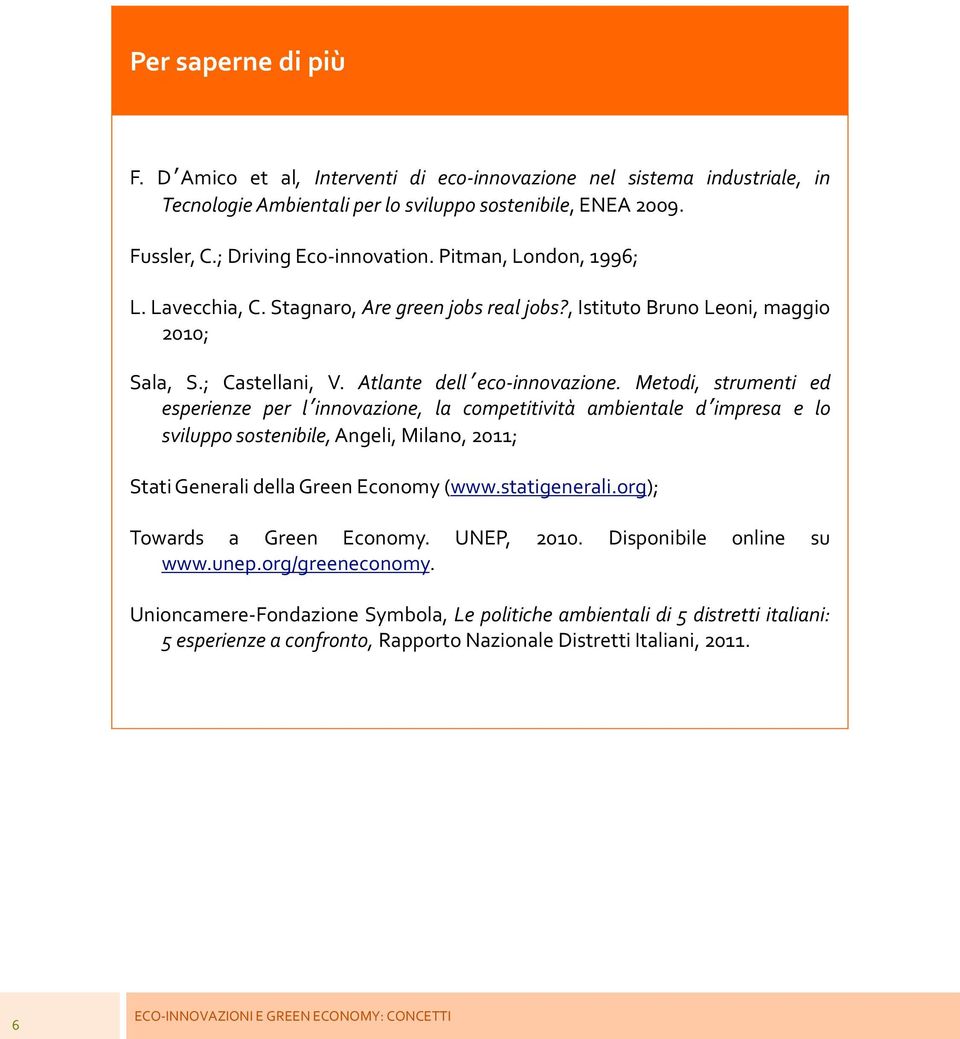 Per saperne di più

F. D'Amico et al, Interventi di eco-innovazione nel sistema industriale, in Tecnologie Ambientali per lo sviluppo sostenibile, ENEA 2009.

Fussler, C.; Driving Eco-innovation. Pitman, London, 1996;

L. Lavecchia, C. Stagnaro, Are green jobs real jobs?, Istituto Bruno Leoni, maggio 2010;

Sala, S.; Castellani, V. Atlante dell'eco-innovazione. Metodi, strumenti ed esperienze per l'innovazione, la competitività ambientale d'impresa e lo sviluppo sostenibile, Angeli, Milano, 2011;

Stati Generali della Green Economy (www.statigenerali.org);

Towards a Green Economy. UNEP, 2010. Disponibile online su www.unep.org/greeneconomy.

Unioncamere-Fondazione Symbola, Le politiche ambientali di 5 distretti italiani: 5 esperienze a confronto, Rapporto Nazionale Distretti Italiani, 2011.

6

ECO-INNOVAZIONI E GREEN ECONOMY: CONCETTI